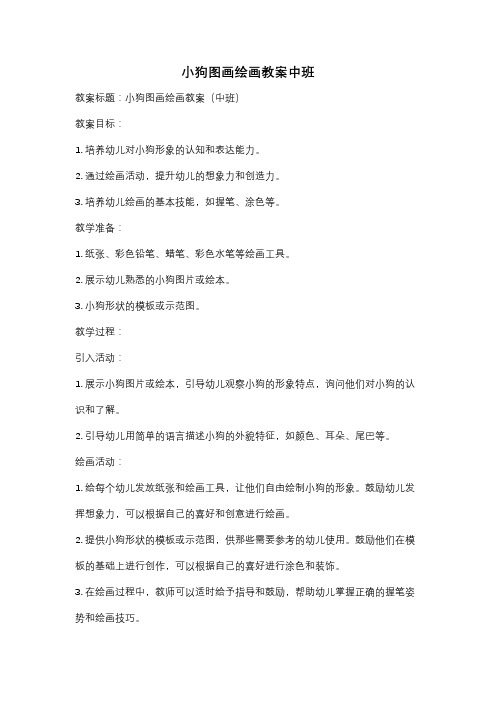 小狗图画绘画教案中班

教案标题：小狗图画绘画教案（中班）

教案目标：

1. 培养幼儿对小狗形象的认知和表达能力。

2. 通过绘画活动，提升幼儿的想象力和创造力。

3. 培养幼儿绘画的基本技能，如握笔、涂色等。

教学准备：

1. 纸张、彩色铅笔、蜡笔、彩色水笔等绘画工具。

2. 展示幼儿熟悉的小狗图片或绘本。

3. 小狗形状的模板或示范图。

教学过程：

引入活动：

1. 展示小狗图片或绘本，引导幼儿观察小狗的形象特点，询问他们对小狗的认识和了解。

2. 引导幼儿用简单的语言描述小狗的外貌特征，如颜色、耳朵、尾巴等。

绘画活动：

1. 给每个幼儿发放纸张和绘画工具，让他们自由绘制小狗的形象。鼓励幼儿发挥想象力，可以根据自己的喜好和创意进行绘画。

2. 提供小狗形状的模板或示范图，供那些需要参考的幼儿使用。鼓励他们在模板的基础上进行创作，可以根据自己的喜好进行涂色和装饰。

3. 在绘画过程中，教师可以适时给予指导和鼓励，帮助幼儿掌握正确的握笔姿势和绘画技巧。